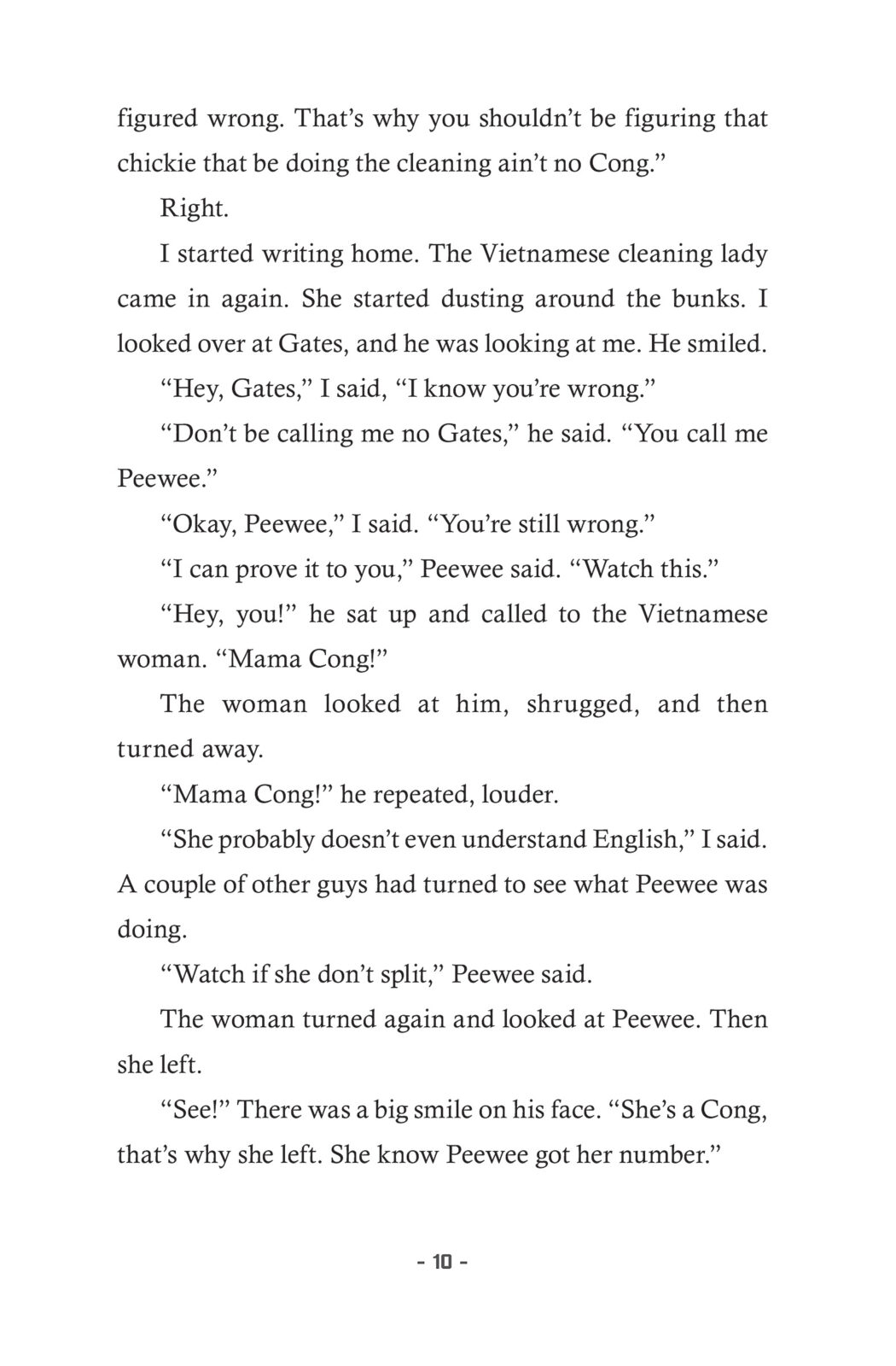 figured wrong. That’s why you shouldn’t be figuring that chickie that be doing the cleaning ain’t no Cong.”

Right.

I started writing home. The Vietnamese cleaning lady came in again. She started dusting around the bunks. I looked over at Gates, and he was looking at me. He smiled.

“Hey, Gates,” I said, “I know you’re wrong.”

“Don’t be calling me no Gates,” he said. “You call me Peewee.”

“Okay, Peewee,” I said. “You’re still wrong.”

“I can prove it to you,” Peewee said. “Watch this.”

“Hey, you!” he sat up and called to the Vietnamese woman. “Mama Cong!”

The woman looked at him, shrugged, and then turned away.

“Mama Cong!” he repeated, louder.

“She probably doesn’t even understand English,” I said. A couple of other guys had turned to see what Peewee was doing.

“Watch if she don’t split,” Peewee said.

The woman turned again and looked at Peewee. Then she left.

“See!” There was a big smile on his face. “She’s a Cong, that’s why she left. She know Peewee got her number.”

- 10 -